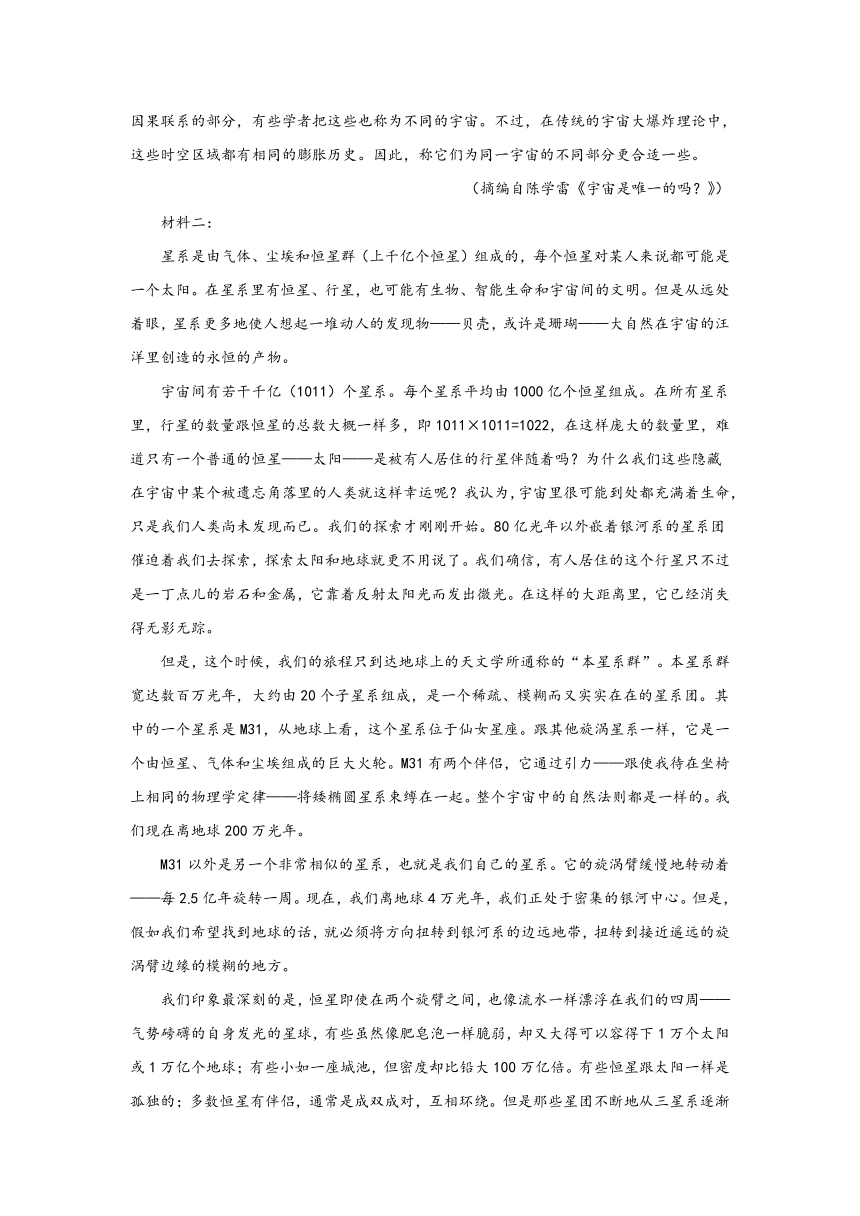 因果联系的部分，有些学者把这些也称为不同的宇宙。不过，在传统的宇宙大爆炸理论中，这些时空区域都有相同的膨胀历史。因此，称它们为同一宇宙的不同部分更合适一些。

（摘编自陈学雷《宇宙是唯一的吗？》）

材料二：

星系是由气体、尘埃和恒星群（上千亿个恒星）组成的，每个恒星对某人来说都可能是一个太阳。在星系里有恒星、行星，也可能有生物、智能生命和宇宙间的文明。但是从远处着眼，星系更多地使人想起一堆动人的发现物——贝壳，或许是珊瑚——大自然在宇宙的汪洋里创造的永恒的产物。

宇宙间有若干千亿（1011）个星系。每个星系平均由1000亿个恒星组成。在所有星系里，行星的数量跟恒星的总数大概一样多，即1011×1011=1022，在这样庞大的数量里，难道只有一个普通的恒星——太阳——是被有人居住的行星伴随着吗？为什么我们这些隐藏在宇宙中某个被遗忘角落里的人类就这样幸运呢？我认为，宇宙里很可能到处都充满着生命，只是我们人类尚未发现而已。我们的探索才刚刚开始。80亿光年以外嵌着银河系的星系团催迫着我们去探索，探索太阳和地球就更不用说了。我们确信，有人居住的这个行星只不过是一丁点儿的岩石和金属，它靠着反射太阳光而发出微光。在这样的大距离里，它已经消失得无影无踪。

但是，这个时候，我们的旅程只到达地球上的天文学所通称的“本星系群”。本星系群宽达数百万光年，大约由20个子星系组成，是一个稀疏、模糊而又实实在在的星系团。其中的一个星系是M31，从地球上看，这个星系位于仙女星座。跟其他旋涡星系一样，它是一个由恒星、气体和尘埃组成的巨大火轮。M31有两个伴侣，它通过引力——跟使我待在坐椅上相同的物理学定律——将矮椭圆星系束缚在一起。整个宇宙中的自然法则都是一样的。我们现在离地球200万光年。

M31以外是另一个非常相似的星系，也就是我们自己的星系。它的旋涡臂缓慢地转动着——每2.5亿年旋转一周。现在，我们离地球4万光年，我们正处于密集的银河中心。但是，假如我们希望找到地球的话，就必须将方向扭转到银河系的边远地带，扭转到接近遥远的旋涡臂边缘的模糊的地方。

我们印象最深刻的是，恒星即使在两个旋臂之间，也像流水一样漂浮在我们的四周——气势磅礴的自身发光的星球，有些虽然像肥皂泡一样脆弱，却又大得可以容得下1万个太阳或1万亿个地球；有些小如一座城池，但密度却比铅大100万亿倍。有些恒星跟太阳一样是孤独的；多数恒星有伴侣，通常是成双成对，互相环绕。但是那些星团不断地从三星系逐渐